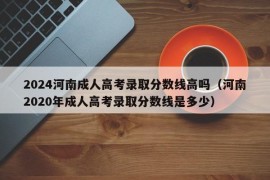 2024河南成人高考录取分数线高吗（河南2020年成人高考录取分数线是多少）